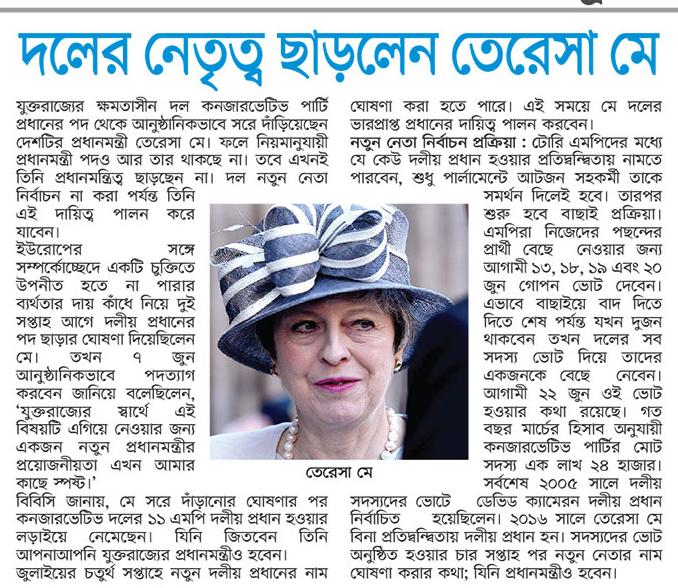 দলের নেতৃত্ব ছাড়লেন তেরেসা মে

যুক্তরাজ্যের ক্ষমতাসীন দল কনজারভেটিভ পার্টি প্রধানের পদ থেকে আনুষ্ঠানিকভাবে সরে দাঁড়িয়েছেন দেশটির প্রধানমন্ত্রী তেরেসা মে। ফলে নিয়মানুযায়ী প্রধানমন্ত্রী পদও আর তার থাকছে না। তবে এখনই তিনি প্রধানমন্ত্রিত্ব ছাড়ছেন না। দল নতুন নেতা নির্বাচন না করা পর্যন্ত তিনি এই দায়িত্ব পালন করে যাবেন।

ইউরোপের সঙ্গে সম্পর্কোচ্ছেদে একটি চুক্তিতে উপনীত হতে না পারার ব্যর্থতার দায় কাঁধে নিয়ে দুই সপ্তাহ আগে দলীয় প্রধানের পদ ছাড়ার ঘোষণা দিয়েছিলেন মে। তখন ৭ জুন আনুষ্ঠানিকভাবে পদত্যাগ করবেন জানিয়ে বলেছিলেন, 'যুক্তরাজ্যের স্বার্থে এই বিষয়টি এগিয়ে নেওয়ার জন্য একজন নতুন প্রধানমন্ত্রীর প্রয়োজনীয়তা এখন আমার কাছে স্পষ্ট।'

বিবিসি জানায়, মে সরে দাঁড়ানোর ঘোষণার পর কনজারভেটিভ দলের ১১ এমপি দলীয় প্রধান হওয়ার লড়াইয়ে নেমেছেন। যিনি জিতবেন তিনি আপনাআপনি যুক্তরাজ্যের প্রধানমন্ত্রীও হবেন। জুলাইয়ের চতুর্থ সপ্তাহে নতুন দলীয় প্রধানের নাম ঘোষণা করা হতে পারে। এই সময়ে মে দলের ভারপ্রাপ্ত প্রধানের দায়িত্ব পালন করবেন।

নতুন নেতা নির্বাচন প্রক্রিয়া : টোরি এমপিদের মধ্যে যে কেউ দলীয় প্রধান হওয়ার প্রতিদ্বন্দ্বিতায় নামতে পারবেন, শুধু পার্লামেন্টে আটজন সহকর্মী তাকে সমর্থন দিলেই হবে। তারপর শুরু হবে বাছাই প্রক্রিয়া। এমপিরা নিজেদের পছন্দের প্রার্থী বেছে নেওয়ার জন্য আগামী ১৩, ১৮, ১৯ এবং ২০ জুন গোপন ভোট দেবেন। এভাবে বাছাইয়ে বাদ দিতে দিতে শেষ পর্যন্ত যখন দুজন থাকবেন তখন দলের সব সদস্য ভোট দিয়ে তাদের একজনকে বেছে নেবেন। আগামী ২২ জুন ওই ভোট হওয়ার কথা রয়েছে। গত বছর মার্চের হিসাব অনুযায়ী কনজারভেটিভ পার্টির মোট সদস্য এক লাখ ২৪ হাজার। সর্বশেষ ২০০৫ সালে দলীয় সদস্যদের ভোটে ডেভিড ক্যামেরন দলীয় প্রধান নির্বাচিত হয়েছিলেন। ২০১৬ সালে তেরেসা মে বিনা প্রতিদ্বন্দ্বিতায় দলীয় প্রধান হন। সদস্যদের ভোট অনুষ্ঠিত হওয়ার চার সপ্তাহ পর নতুন নেতার নাম ঘোষণা করার কথা; যিনি প্রধানমন্ত্রীও হবেন।

তেরেসা মে